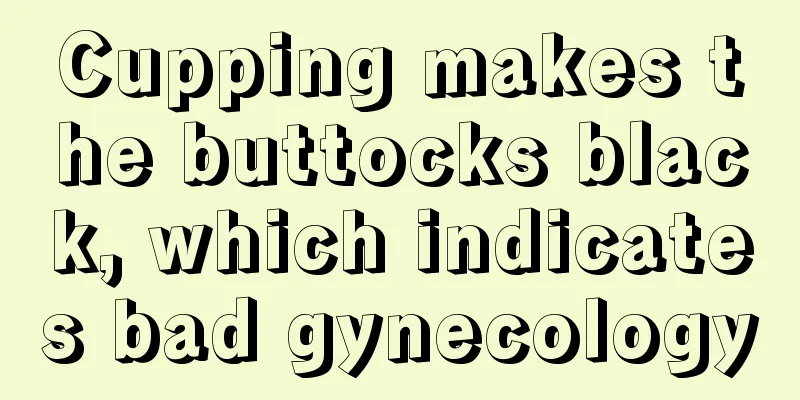 Cupping makes the buttocks black, which indicates bad gynecology